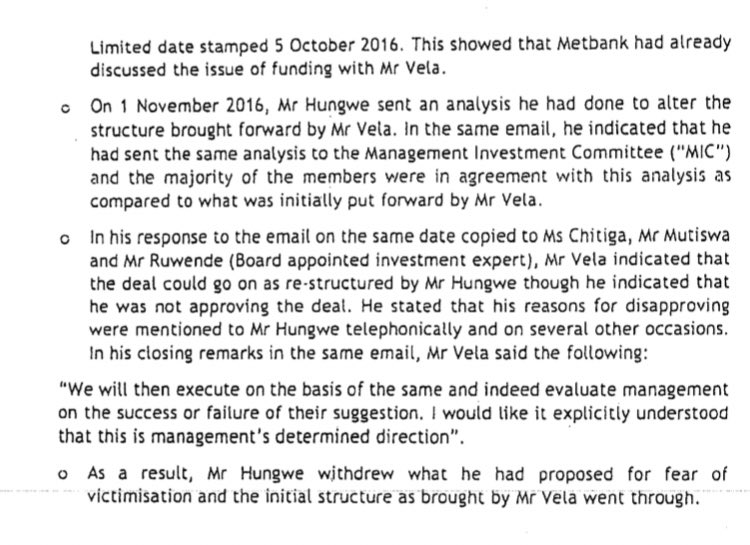 Limited date stamped 5 October 2016. This showed that Metbank had already discussed the issue of funding with Mr Vela.

o On 1 November 2016, Mr Hungwe sent an analysis he had done to alter the structure brought forward by Mr Vela. In the same email, he indicated that he had sent the same analysis to the Management Investment Committee ("MIC") and the majority of the members were in agreement with this analysis as compared to what was initially put forward by Mr Vela.

o In his response to the email on the same date copied to Ms Chitiga, Mr Mutiswa and Mr Ruwende (Board appointed investment expert), Mr Vela indicated that the deal could go on as re-structured by Mr Hungwe though he indicated that he was not approving the deal. He stated that his reasons for disapproving were mentioned to Mr Hungwe telephonically and on several other occasions. In his closing remarks in the same email, Mr Vela said the following:

"We will then execute on the basis of the same and indeed evaluate management on the success or failure of their suggestion. I would like it explicitly understood that this is management's determined direction".

o As a result, Mr Hungwe withdrew what he had proposed for fear of victimisation and the initial structure as brought by Mr Vela went through.